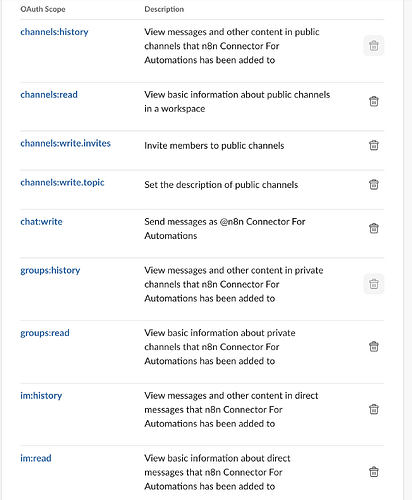 | OAuth Scope | Description |
|---|---|
| channels:history | View messages and other content in public channels that n8n Connector For Automations has been added to |
| channels:read | View basic information about public channels in a workspace |
| channels:write.invites | Invite members to public channels |
| channels:write.topic | Set the description of public channels |
| chat:write | Send messages as @n8n Connector For Automations |
| groups:history | View messages and other content in private channels that n8n Connector For Automations has been added to |
| groups:read | View basic information about private channels that n8n Connector For Automations has been added to |
| im:history | View messages and other content in direct messages that n8n Connector For Automations has been added to |
| im:read | View basic information about direct messages that n8n Connector For Automations has been added to |